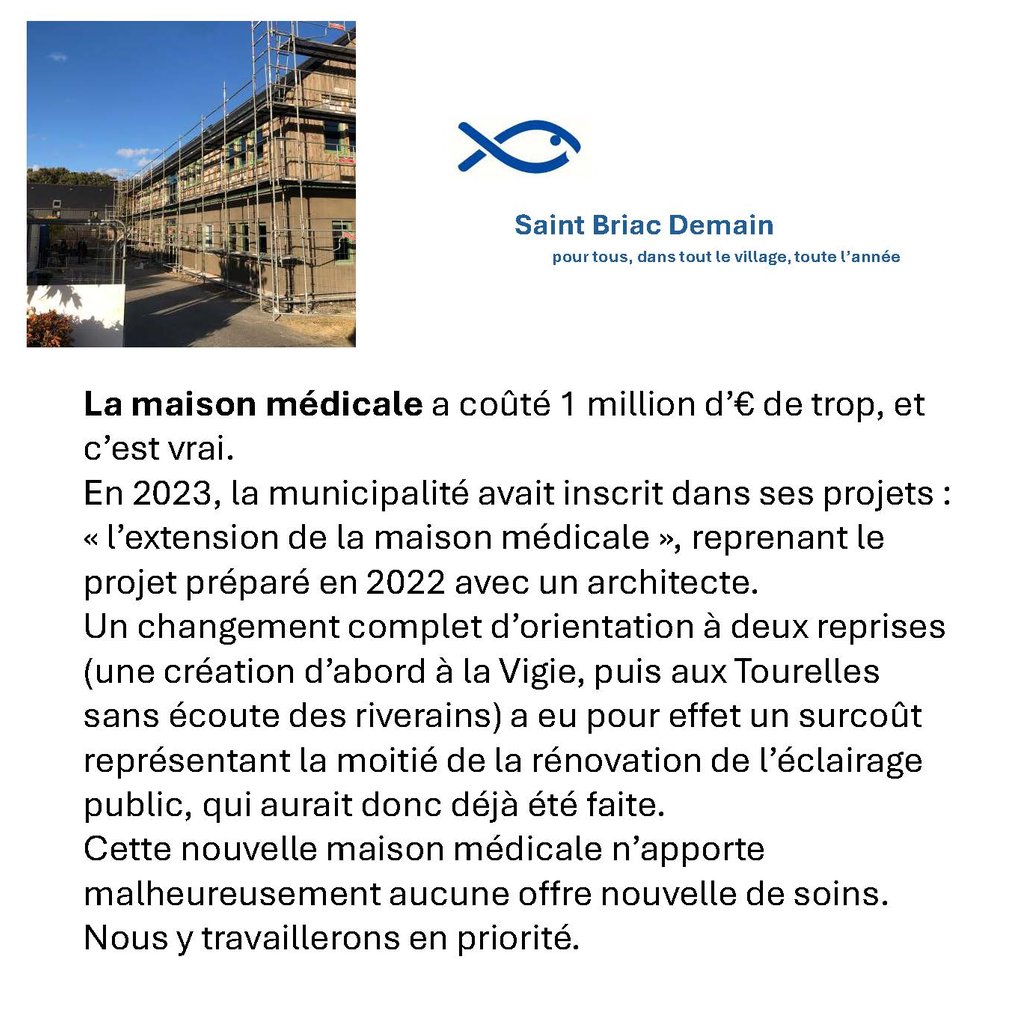 Saint Briac Demain
pour tous, dans tout le village, toute l'année

La maison médicale a coûté 1 million d'€ de trop, et c'est vrai.
En 2023, la municipalité avait inscrit dans ses projets : « l'extension de la maison médicale », reprenant le projet préparé en 2022 avec un architecte.
Un changement complet d'orientation à deux reprises (une création d'abord à la Vigie, puis aux Tourelles sans écoute des riverains) a eu pour effet un surcoût représentant la moitié de la rénovation de l'éclairage public, qui aurait donc déjà été faite.
Cette nouvelle maison médicale n'apporte malheureusement aucune offre nouvelle de soins.
Nous y travaillerons en priorité.